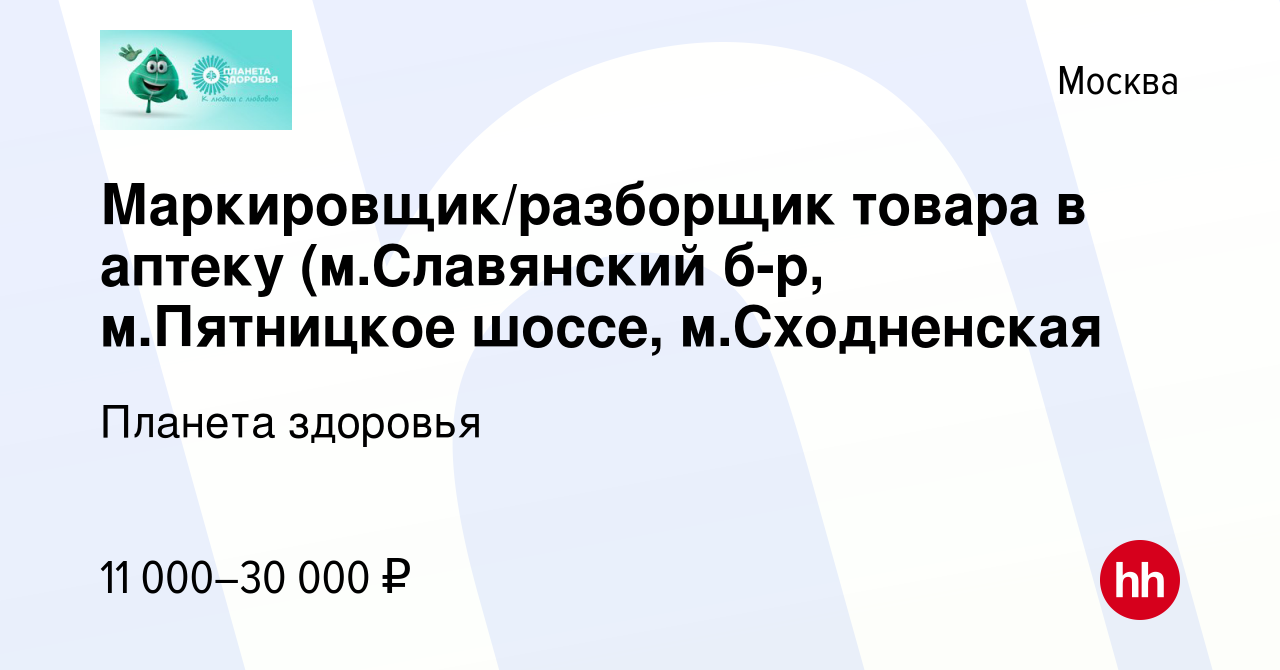 ПЛАНЕТА ЗДОРОВЬЯ
К людям с любовью

Москва

Маркировщик/разборщик товара в аптеку (м.Славянский б-р, м.Пятницкое шоссе, м.Сходненская

Планета здоровья

11 000–30 000 ₽

hh